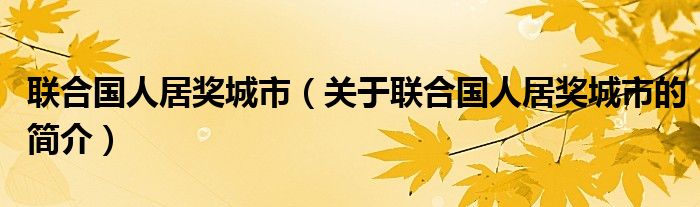 联合国人居奖城市（关于联合国人居奖城市的简介）